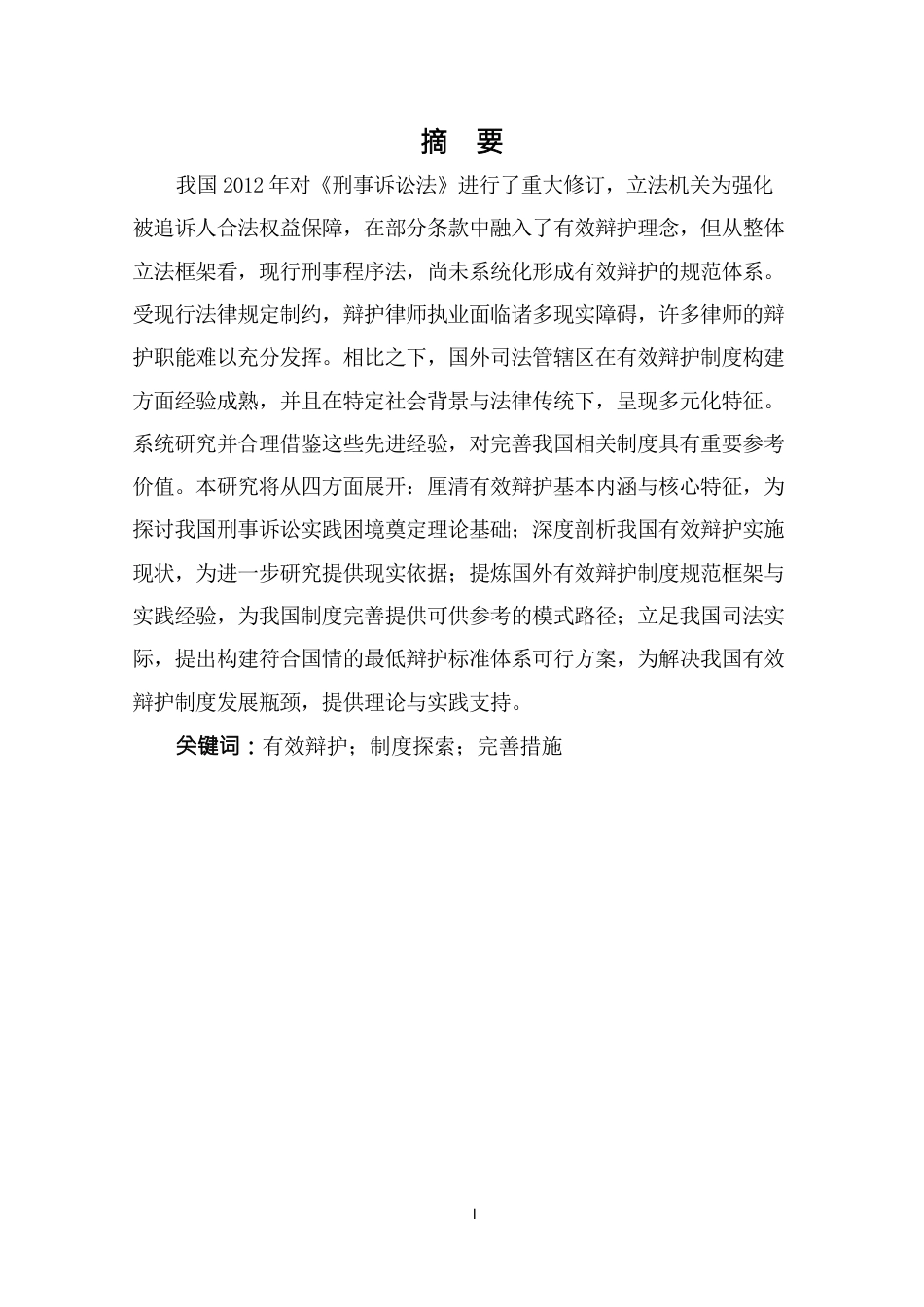 摘　要

我国 2012 年对《刑事诉讼法》进行了重大修订，立法机关为强化被追诉人合法权益保障，在部分条款中融入了有效辩护理念，但从整体立法框架看，现行刑事程序法，尚未系统化形成有效辩护的规范体系。受现行法律规定制约，辩护律师执业面临诸多现实障碍，许多律师的辩护职能难以充分发挥。相比之下，国外司法管辖区在有效辩护制度构建方面经验成熟，并且在特定社会背景与法律传统下，呈现多元化特征。系统研究并合理借鉴这些先进经验，对完善我国相关制度具有重要参考价值。本研究将从四方面展开：厘清有效辩护基本内涵与核心特征，为探讨我国刑事诉讼实践困境奠定理论基础；深度剖析我国有效辩护实施现状，为进一步研究提供现实依据；提炼国外有效辩护制度规范框架与实践经验，为我国制度完善提供可供参考的模式路径；立足我国司法实际，提出构建符合国情的最低辩护标准体系可行方案，为解决我国有效辩护制度发展瓶颈，提供理论与实践支持。

关键词：有效辩护；制度探索；完善措施

I